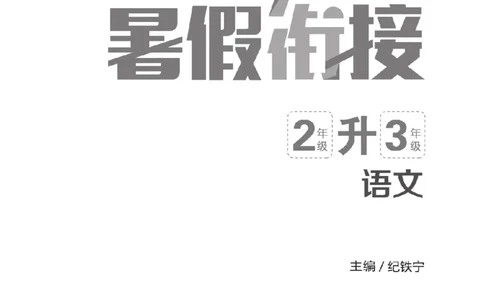 暑假衔接

2年级 升 3年级

语文

主编 / 纪铁宁